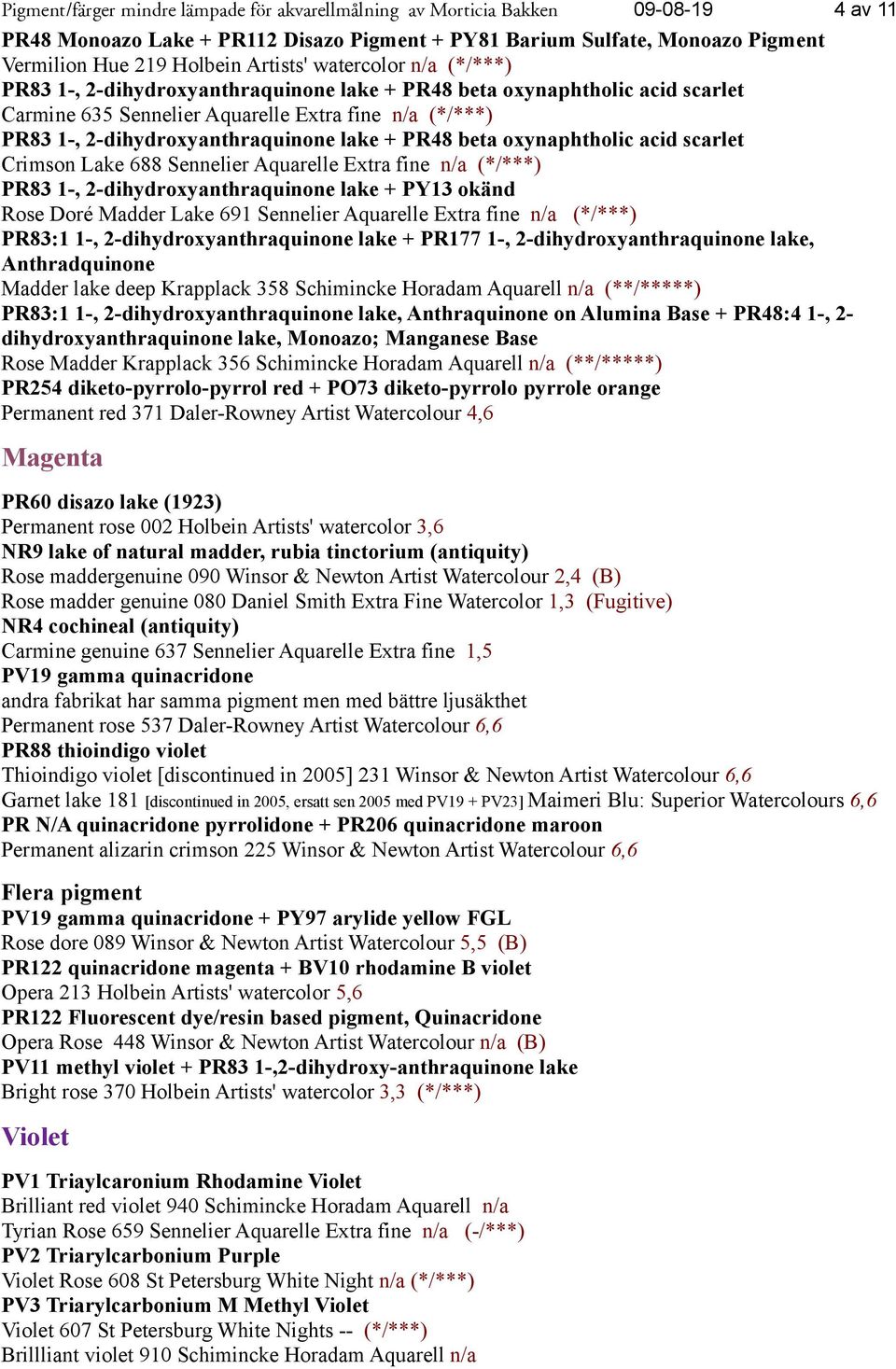 Pigment/färger mindre lämpade för akvarellmålning av Morticia Bakken 09-08-19 4 av 11

PR48 Monoazo Lake + PR112 Disazo Pigment + PY81 Barium Sulfate, Monoazo Pigment
Vermilion Hue 219 Holbein Artists' watercolor n/a (*/***)
PR83 1-, 2-dihydroxyanthraquinone lake + PR48 beta oxynaphtholic acid scarlet
Carmine 635 Sennelier Aquarelle Extra fine n/a (*/***)
PR83 1-, 2-dihydroxyanthraquinone lake + PR48 beta oxynaphtholic acid scarlet
Crimson Lake 688 Sennelier Aquarelle Extra fine n/a (*/***)
PR83 1-, 2-dihydroxyanthraquinone lake + PY13 okänd
Rose Doré Madder Lake 691 Sennelier Aquarelle Extra fine n/a (*/***)
PR83:1 1-, 2-dihydroxyanthraquinone lake + PR177 1-, 2-dihydroxyanthraquinone lake, Anthradquinone
Madder lake deep Krapplack 358 Schimincke Horadam Aquarell n/a (**/*****)
PR83:1 1-, 2-dihydroxyanthraquinone lake, Anthraquinone on Alumina Base + PR48:4 1-, 2-dihydroxyanthraquinone lake, Monoazo; Manganese Base
Rose Madder Krapplack 356 Schimincke Horadam Aquarell n/a (**/*****)
PR254 diketo-pyrrolo-pyrrol red + PO73 diketo-pyrrolo pyrrole orange
Permanent red 371 Daler-Rowney Artist Watercolour 4,6

Magenta

PR60 disazo lake (1923)
Permanent rose 002 Holbein Artists' watercolor 3,6
NR9 lake of natural madder, rubia tinctorium (antiquity)
Rose maddergenuine 090 Winsor & Newton Artist Watercolour 2,4 (B)
Rose madder genuine 080 Daniel Smith Extra Fine Watercolor 1,3 (Fugitive)
NR4 cochineal (antiquity)
Carmine genuine 637 Sennelier Aquarelle Extra fine 1,5
PV19 gamma quinacridone
andra fabrikat har samma pigment men med bättre ljusäkthet
Permanent rose 537 Daler-Rowney Artist Watercolour 6,6
PR88 thioindigo violet
Thioindigo violet [discontinued in 2005] 231 Winsor & Newton Artist Watercolour 6,6
Garnet lake 181 [discontinued in 2005, ersatt sen 2005 med PV19 + PV23] Maimeri Blu: Superior Watercolours 6,6
PR N/A quinacridone pyrrolidone + PR206 quinacridone maroon
Permanent alizarin crimson 225 Winsor & Newton Artist Watercolour 6,6

Flera pigment
PV19 gamma quinacridone + PY97 arylide yellow FGL
Rose dore 089 Winsor & Newton Artist Watercolour 5,5 (B)
PR122 quinacridone magenta + BV10 rhodamine B violet
Opera 213 Holbein Artists' watercolor 5,6
PR122 Fluorescent dye/resin based pigment, Quinacridone
Opera Rose 448 Winsor & Newton Artist Watercolour n/a (B)
PV11 methyl violet + PR83 1-,2-dihydroxy-anthraquinone lake
Bright rose 370 Holbein Artists' watercolor 3,3 (*/***)

Violet

PV1 Triaylcaronium Rhodamine Violet
Brilliant red violet 940 Schimincke Horadam Aquarell n/a
Tyrian Rose 659 Sennelier Aquarelle Extra fine n/a (-/***)
PV2 Triarylcarbonium Purple
Violet Rose 608 St Petersburg White Night n/a (*/***)
PV3 Triarylcarbonium M Methyl Violet
Violet 607 St Petersburg White Nights -- (*/***)
Brillliant violet 910 Schimincke Horadam Aquarell n/a